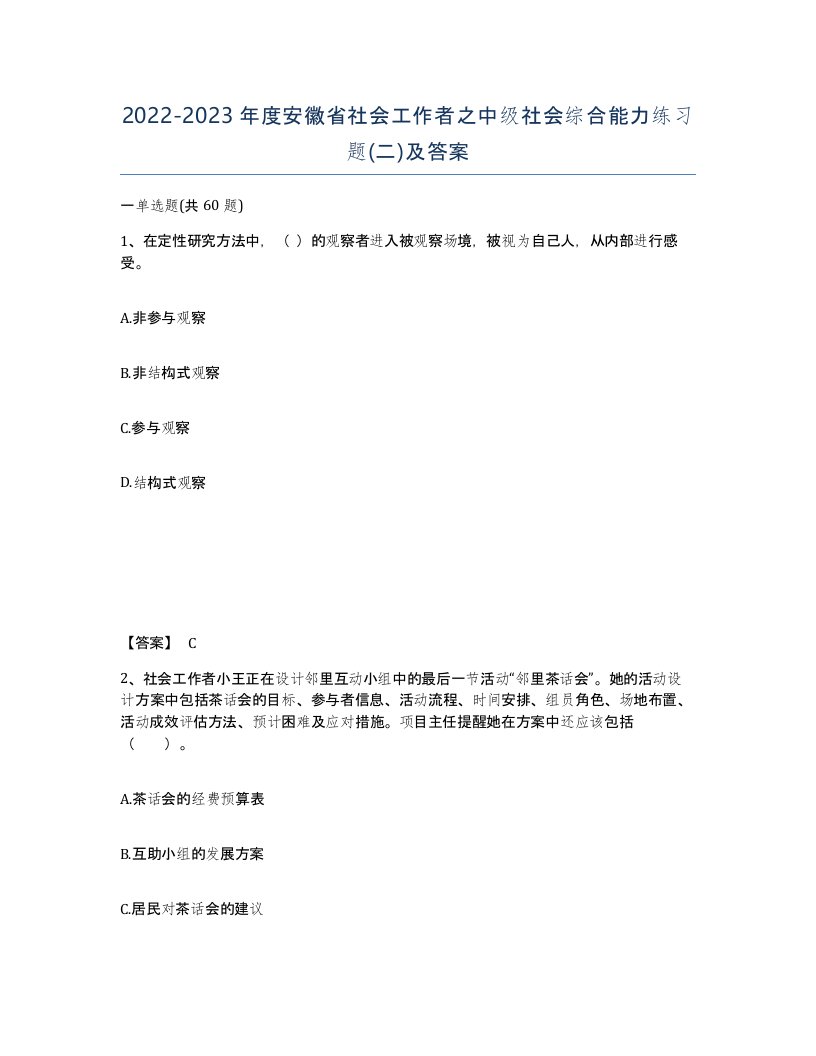 2022-2023年度安徽省社会工作者之中级社会综合能力练习题(二)及答案

一单选题(共 60 题)

1、在定性研究方法中，（ ）的观察者进入被观察场境，被视为自己人，从内部进行感受。

A.非参与观察

B.非结构式观察

C.参与观察

D.结构式观察

【答案】 C

2、社会工作者小王正在设计邻里互动小组中的最后一节活动“邻里茶话会”。她的活动设计方案中包括茶话会的目标、参与者信息、活动流程、时间安排、组员角色、场地布置、活动成效评估方法、预计困难及应对措施。项目主任提醒她在方案中还应该包括（ ）。

A.茶话会的经费预算表

B.互助小组的发展方案

C.居民对茶话会的建议